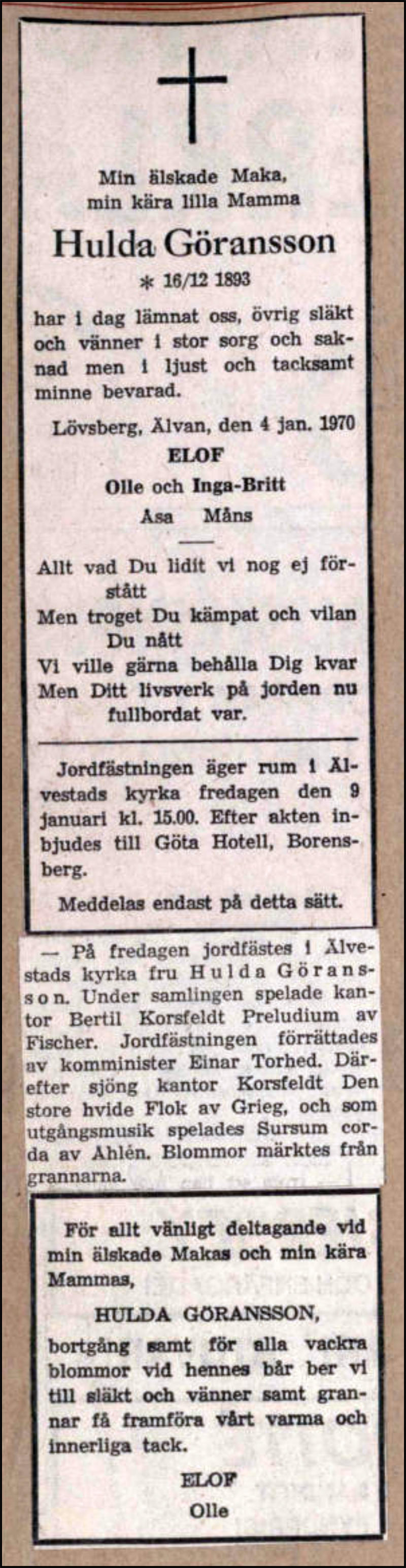 Min älskade Maka,
min kära lilla Mamma

Hulda Göransson

* 16/12 1893

har i dag lämnat oss, övrig släkt och vänner i stor sorg och saknad men i ljust och tacksamt minne bevarad.

Lövsberg, Älvan, den 4 jan. 1970

ELOF

Olle och Inga-Britt

Åsa Måns

Allt vad Du lidit vi nog ej förstått
Men troget Du kämpat och vilan Du nått
Vi ville gärna behålla Dig kvar
Men Ditt livsverk på jorden nu fullbordat var.

Jordfästningen äger rum i Älvestads kyrka fredagen den 9 januari kl. 15.00. Efter akten inbjudes till Göta Hotell, Borensberg.

Meddelas endast på detta sätt.

— På fredagen jordfästes i Älvestads kyrka fru Hulda Göransson. Under samlingen spelade kantor Bertil Korsfeldt Preludium av Fischer. Jordfästningen förrättades av komminister Einar Torhed. Därefter sjöng kantor Korsfeldt Den store hvide Flok av Grieg, och som utgångsmusik spelades Sursum corda av Ahlén. Blommor märktes från grannarna.

För allt vänligt deltagande vid min älskade Makas och min kära Mammas,

HULDA GÖRANSSON,

bortgång samt för alla vackra blommor vid hennes bår ber vi till släkt och vänner samt grannar få framföra vårt varma och innerliga tack.

ELOF

Olle